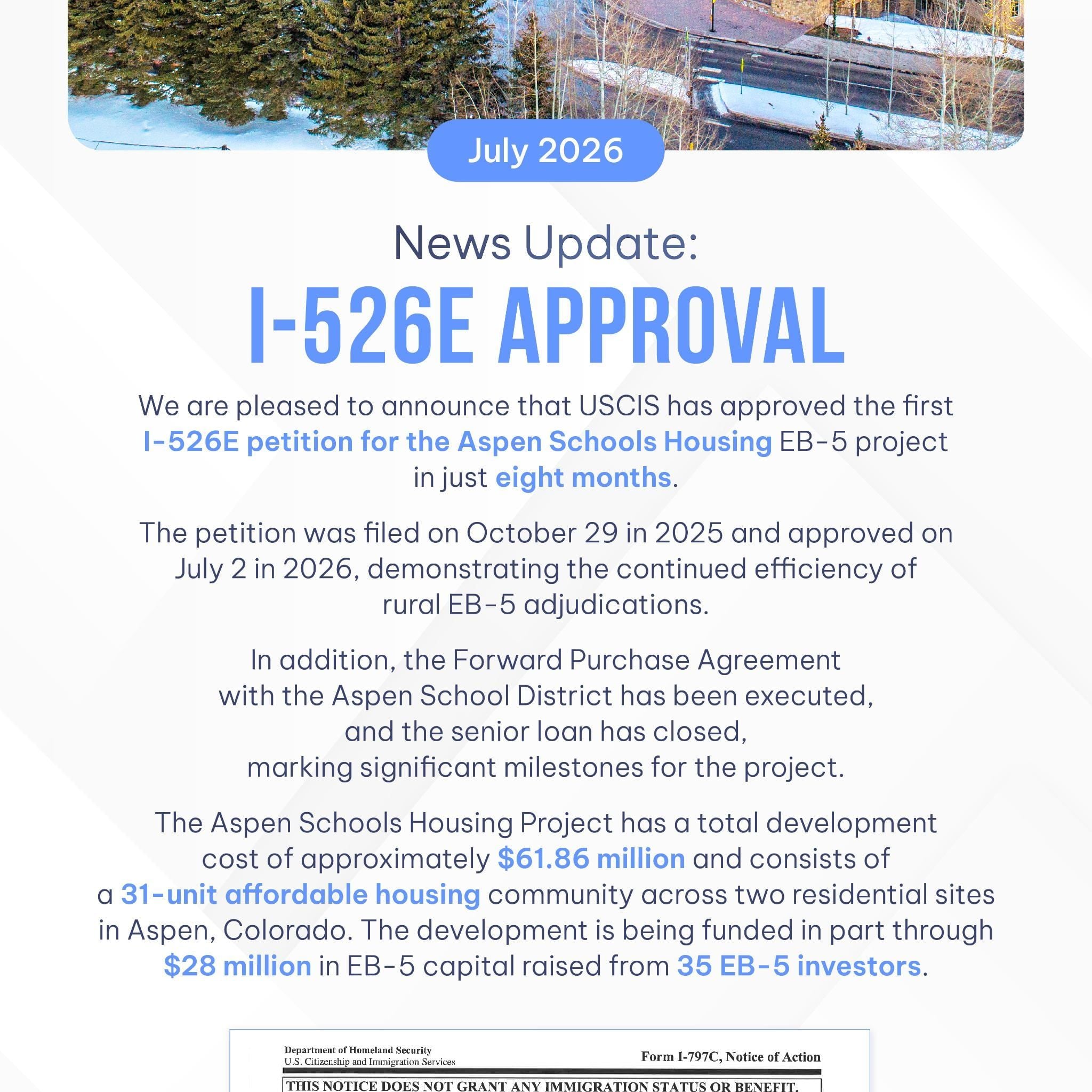 July 2026

News Update:

I-526E APPROVAL

We are pleased to announce that USCIS has approved the first I-526E petition for the Aspen Schools Housing EB-5 project in just eight months.

The petition was filed on October 29 in 2025 and approved on July 2 in 2026, demonstrating the continued efficiency of rural EB-5 adjudications.

In addition, the Forward Purchase Agreement with the Aspen School District has been executed, and the senior loan has closed, marking significant milestones for the project.

The Aspen Schools Housing Project has a total development cost of approximately $61.86 million and consists of a 31-unit affordable housing community across two residential sites in Aspen, Colorado. The development is being funded in part through $28 million in EB-5 capital raised from 35 EB-5 investors.

Department of Homeland Security
U.S. Citizenship and Immigration Services

Form I-797C, Notice of Action

THIS NOTICE DOES NOT GRANT ANY IMMIGRATION STATUS OR BENEFIT.